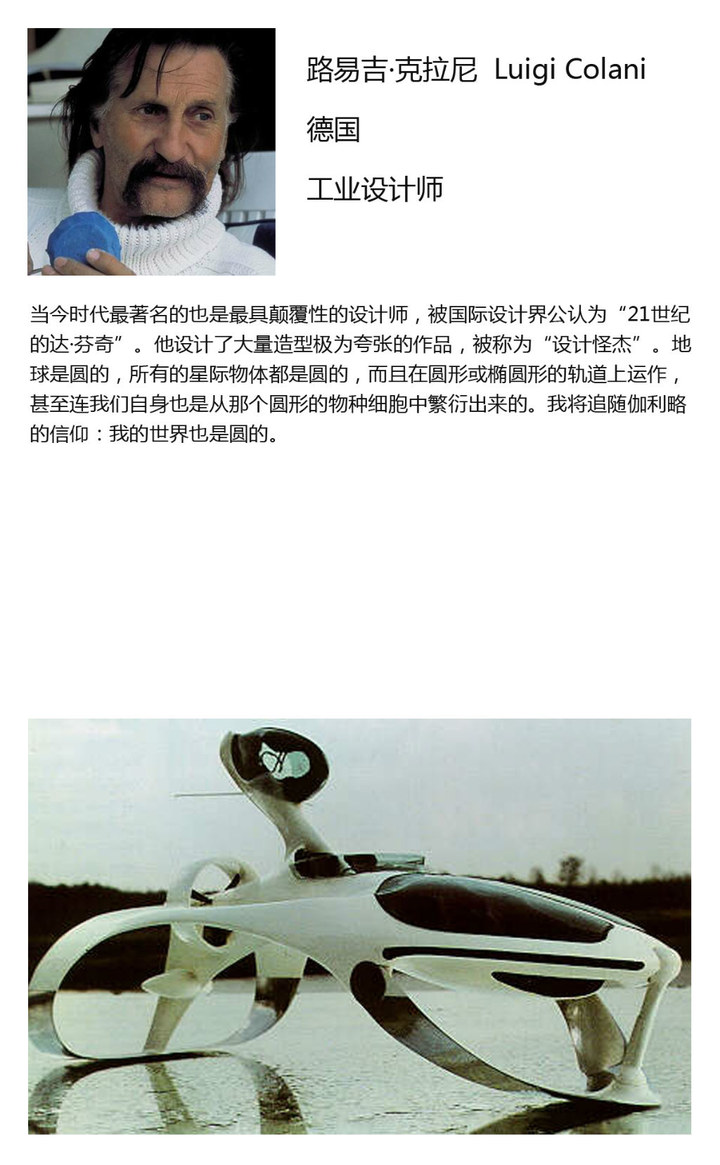 路易吉·克拉尼  Luigi Colani

德国

工业设计师

当今时代最著名的也是最具颠覆性的设计师，被国际设计界公认为“21世纪的达·芬奇”。他设计了大量造型极为夸张的作品，被称为“设计怪杰”。地球是圆的，所有的星际物体都是圆的，而且在圆形或椭圆形的轨道上运作，甚至连我们自身也是从那个圆形的物种细胞中繁衍出来的。我将追随伽利略的信仰：我的世界也是圆的。